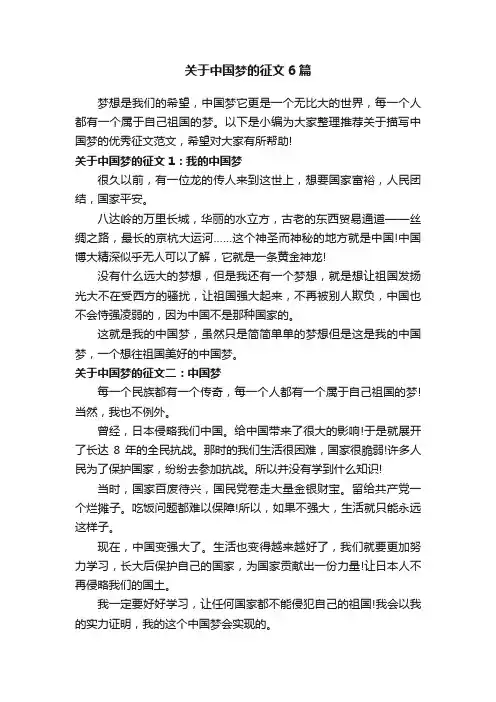 关于中国梦的征文 6 篇

梦想是我们的希望，中国梦它更是一个无比大的世界，每一个人都有一个属于自己祖国的梦。以下是小编为大家整理推荐关于描写中国梦的优秀征文范文，希望对大家有所帮助!

关于中国梦的征文 1：我的中国梦

很久以前，有一位龙的传人来到这世上，想要国家富裕，人民团结，国家平安。

八达岭的万里长城，华丽的水立方，古老的东西贸易通道——丝绸之路，最长的京杭大运河……这个神圣而神秘的地方就是中国!中国博大精深似乎无人可以了解，它就是一条黄金神龙!

没有什么远大的梦想，但是我还有一个梦想，就是想让祖国发扬光大不在受西方的骚扰，让祖国强大起来，不再被别人欺负，中国也不会恃强凌弱的，因为中国不是那种国家的。

这就是我的中国梦，虽然只是简简单单的梦想但是这是我的中国梦，一个想往祖国美好的中国梦。

关于中国梦的征文二：中国梦

每一个民族都有一个传奇，每一个人都有一个属于自己祖国的梦!当然，我也不例外。

曾经，日本侵略我们中国。给中国带来了很大的影响!于是就展开了长达 8 年的全民抗战。那时的我们生活很困难，国家很脆弱!许多人民为了保护国家，纷纷去参加抗战。所以并没有学到什么知识!

当时，国家百废待兴，国民党卷走大量金银财宝。留给共产党一个烂摊子。吃饭问题都难以保障!所以，如果不强大，生活就只能永远这样子。

现在，中国变强大了。生活也变得越来越好了，我们就要更加努力学习，长大后保护自己的国家，为国家贡献出一份力量!让日本人不再侵略我们的国土。

我一定要好好学习，让任何国家都不能侵犯自己的祖国!我会以我的实力证明，我的这个中国梦会实现的。